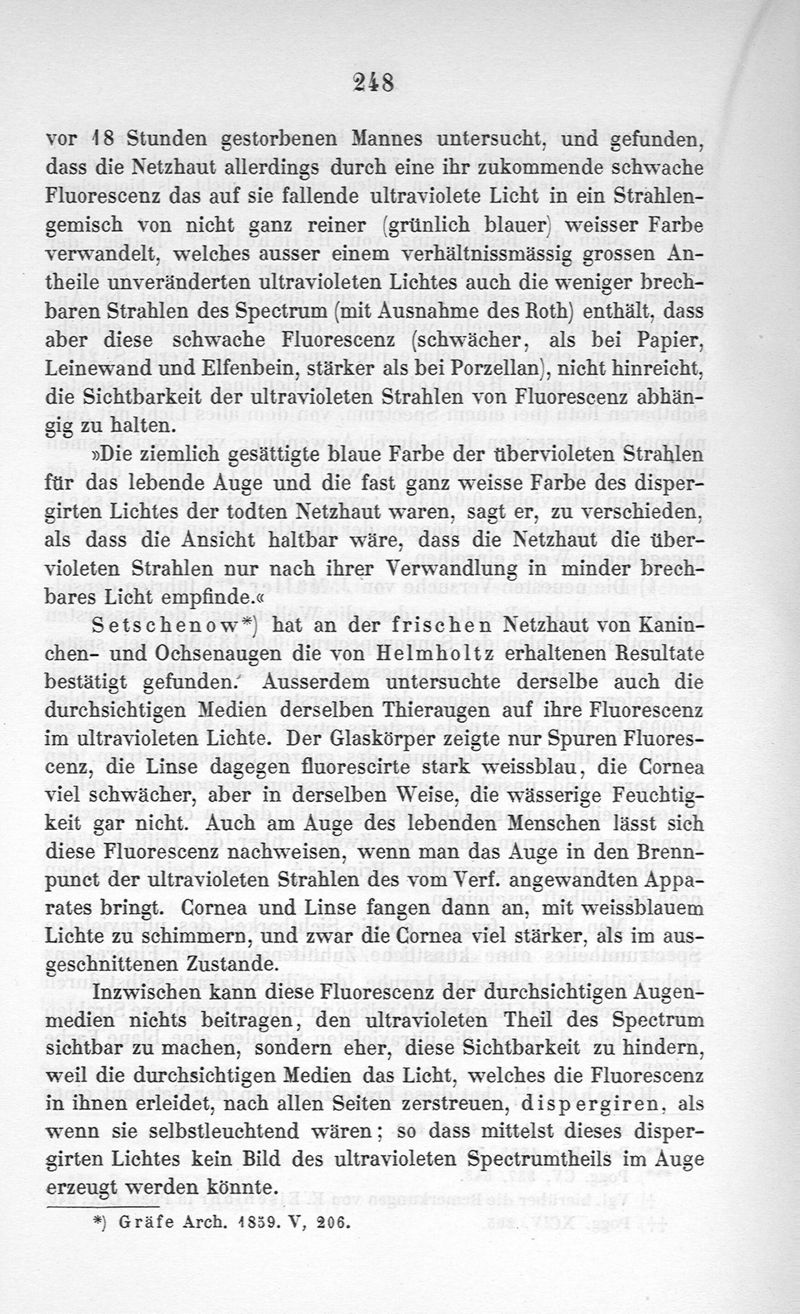 248

vor 18 Stunden gestorbenen Mannes untersucht, und gefunden, dass die Netzhaut allerdings durch eine ihr zukommende schwache Fluorescenz das auf sie fallende ultraviolete Licht in ein Strahlengemisch von nicht ganz reiner (grünlich blauer) weisser Farbe verwandelt, welches ausser einem verhältnissmässig grossen Antheile unveränderten ultravioleten Lichtes auch die weniger brechbaren Strahlen des Spectrum (mit Ausnahme des Roth) enthält, dass aber diese schwache Fluorescenz (schwächer, als bei Papier, Leinewand und Elfenbein, stärker als bei Porzellan), nicht hinreicht, die Sichtbarkeit der ultravioleten Strahlen von Fluorescenz abhängig zu halten.

»Die ziemlich gesättigte blaue Farbe der übervioleten Strahlen für das lebende Auge und die fast ganz weisse Farbe des dispergirten Lichtes der todten Netzhaut waren, sagt er, zu verschieden, als dass die Ansicht haltbar wäre, dass die Netzhaut die übervioleten Strahlen nur nach ihrer Verwandlung in minder brechbares Licht empfinde.«

Setschenow*) hat an der frischen Netzhaut von Kaninchen- und Ochsenaugen die von Helmholtz erhaltenen Resultate bestätigt gefunden. Ausserdem untersuchte derselbe auch die durchsichtigen Medien derselben Thieraugen auf ihre Fluorescenz im ultravioleten Lichte. Der Glaskörper zeigte nur Spuren Fluorescenz, die Linse dagegen fluorescirte stark weissblau, die Cornea viel schwächer, aber in derselben Weise, die wässerige Feuchtigkeit gar nicht. Auch am Auge des lebenden Menschen lässt sich diese Fluorescenz nachweisen, wenn man das Auge in den Brennpunct der ultravioleten Strahlen des vom Verf. angewandten Apparates bringt. Cornea und Linse fangen dann an, mit weissblauem Lichte zu schimmern, und zwar die Cornea viel stärker, als im ausgeschnittenen Zustande.

Inzwischen kann diese Fluorescenz der durchsichtigen Augenmedien nichts beitragen, den ultravioleten Theil des Spectrum sichtbar zu machen, sondern eher, diese Sichtbarkeit zu hindern, weil die durchsichtigen Medien das Licht, welches die Fluorescenz in ihnen erleidet, nach allen Seiten zerstreuen, dispergiren, als wenn sie selbstleuchtend wären; so dass mittelst dieses dispergirten Lichtes kein Bild des ultravioleten Spectrumtheils im Auge erzeugt werden könnte.

*) Gräfe Arch. 1859. V, 206.